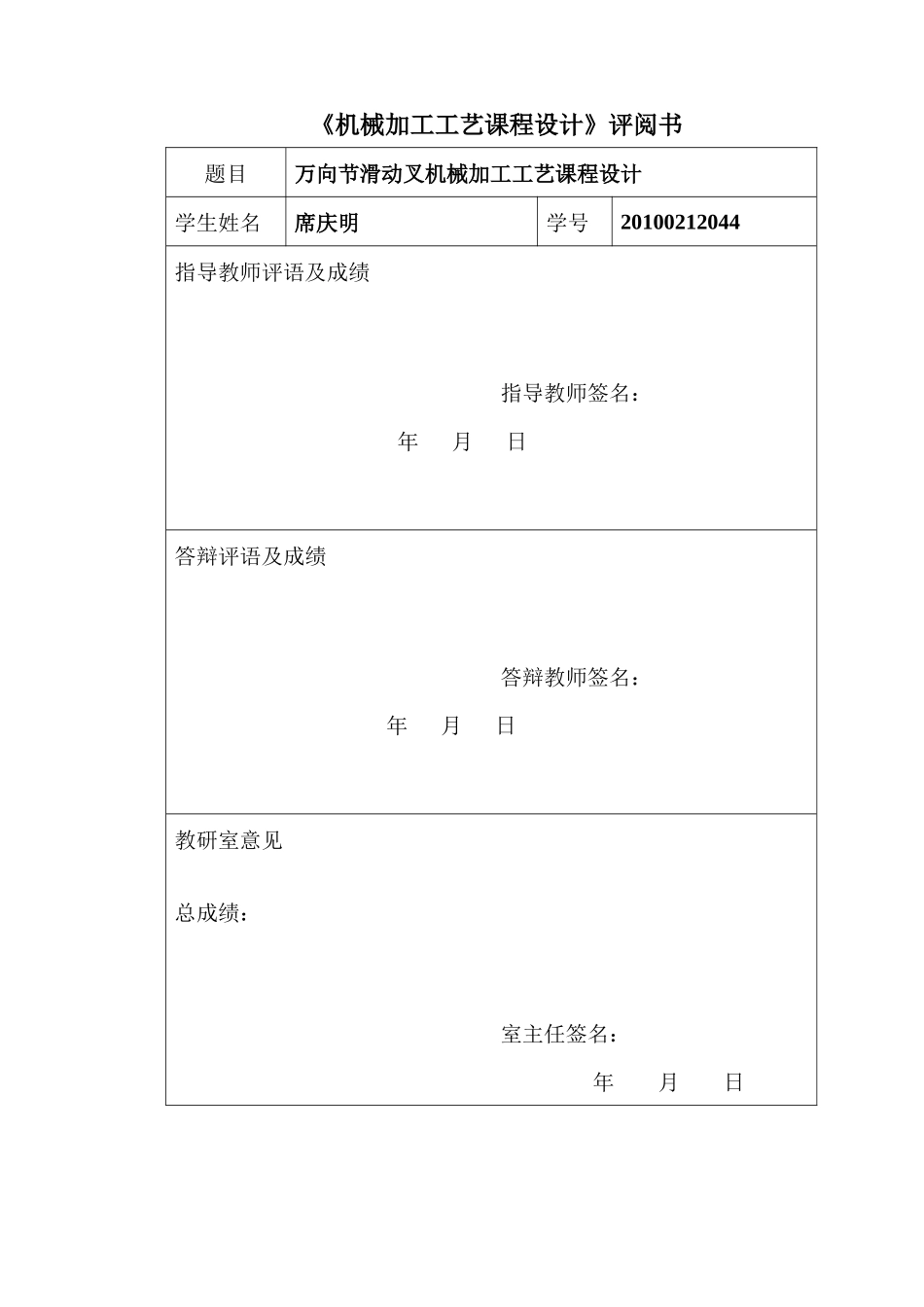 《机械加工工艺课程设计》评阅书

| 题目 | 万向节滑动叉机械加工工艺课程设计 | | |
|---|---|---|---|
| 学生姓名 | 席庆明 | 学号 | 20100212044 |

指导教师评语及成绩

指导教师签名：

年 月 日

答辩评语及成绩

答辩教师签名：

年 月 日

教研室意见

总成绩：

室主任签名：

年 月 日